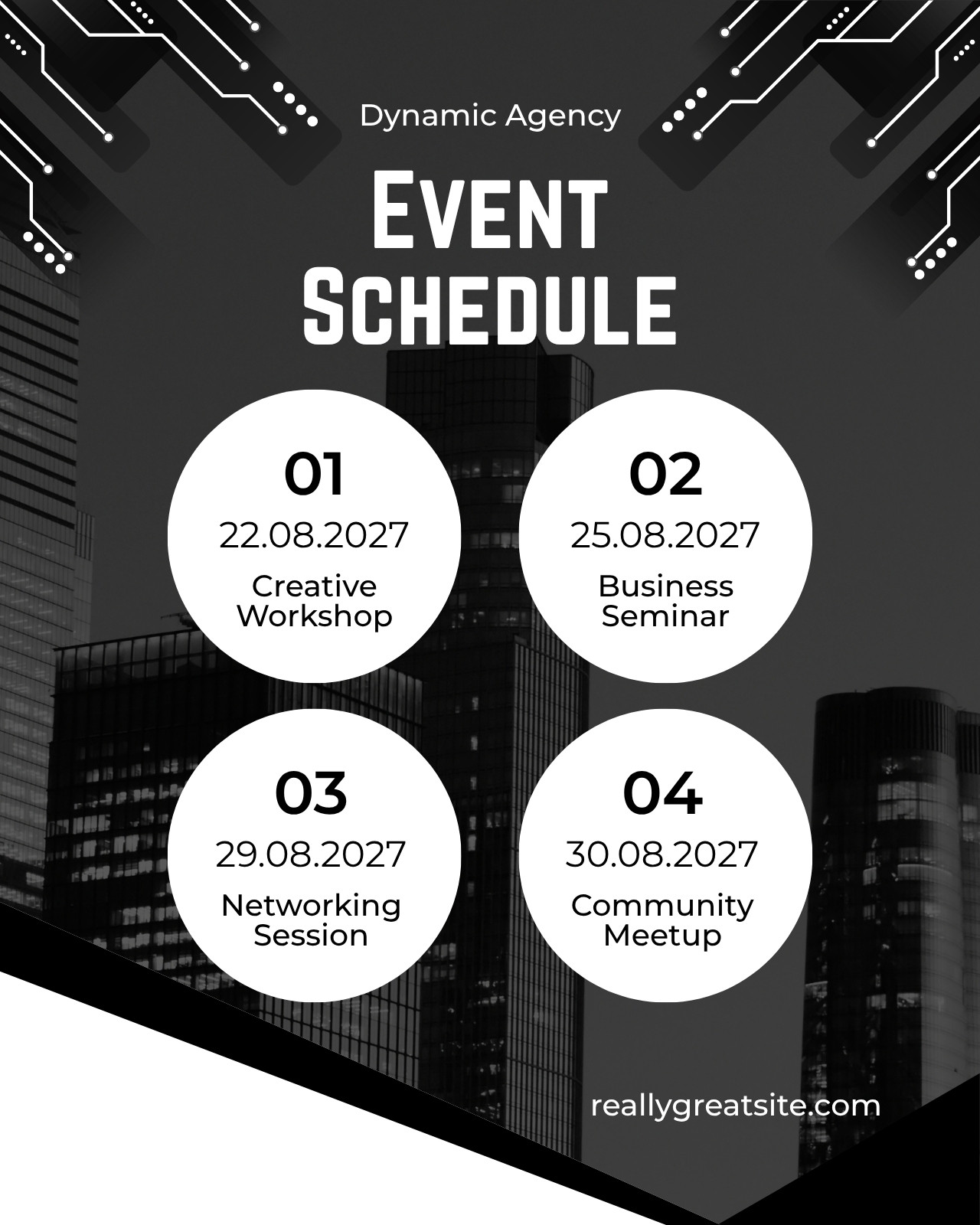 Dynamic Agency

Event Schedule

01
22.08.2027
Creative Workshop

02
25.08.2027
Business Seminar

03
29.08.2027
Networking Session

04
30.08.2027
Community Meetup

reallygreatsite.com